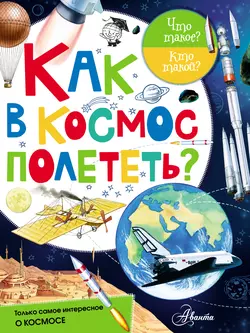 Что такое?
Кто такой?

КАК В КОСМОС ПОЛЕТЕТЬ?

Только самое интересное
О КОСМОСЕ

Аванта